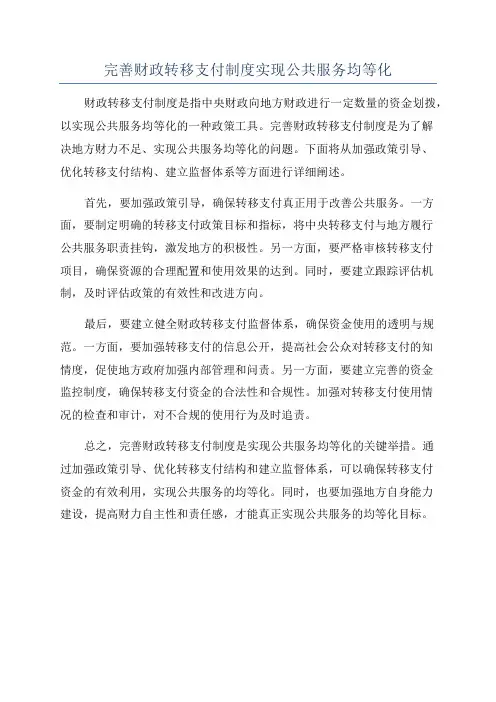 完善财政转移支付制度实现公共服务均等化

财政转移支付制度是指中央财政向地方财政进行一定数量的资金划拨，以实现公共服务均等化的一种政策工具。完善财政转移支付制度是为了解决地方财力不足、实现公共服务均等化的问题。下面将从加强政策引导、优化转移支付结构、建立监督体系等方面进行详细阐述。

首先，要加强政策引导，确保转移支付真正用于改善公共服务。一方面，要制定明确的转移支付政策目标和指标，将中央转移支付与地方履行公共服务职责挂钩，激发地方的积极性。另一方面，要严格审核转移支付项目，确保资源的合理配置和使用效果的达到。同时，要建立跟踪评估机制，及时评估政策的有效性和改进方向。

最后，要建立健全财政转移支付监督体系，确保资金使用的透明与规范。一方面，要加强转移支付的信息公开，提高社会公众对转移支付的知情度，促使地方政府加强内部管理和问责。另一方面，要建立完善的资金监控制度，确保转移支付资金的合法性和合规性。加强对转移支付使用情况的检查和审计，对不合规的使用行为及时追责。

总之，完善财政转移支付制度是实现公共服务均等化的关键举措。通过加强政策引导、优化转移支付结构和建立监督体系，可以确保转移支付资金的有效利用，实现公共服务的均等化。同时，也要加强地方自身能力建设，提高财力自主性和责任感，才能真正实现公共服务的均等化目标。